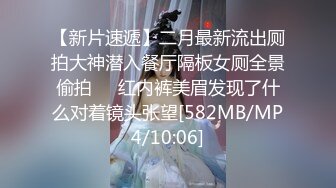 【新片速遞】二月最新流出厕拍大神潜入餐厅隔板女厕全景偷拍　红内裤美眉发现了什么对着镜头张望[582MB/MP4/10:06]